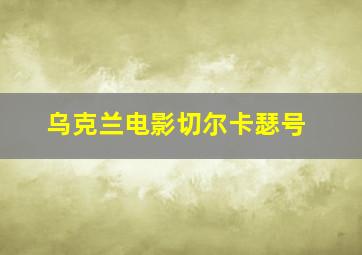 乌克兰电影切尔卡瑟号